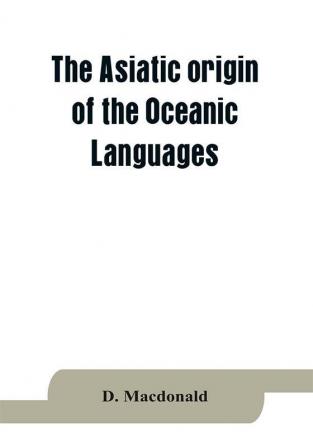 The Asiatic origin of the Oceanic Languages

D. Macdonald